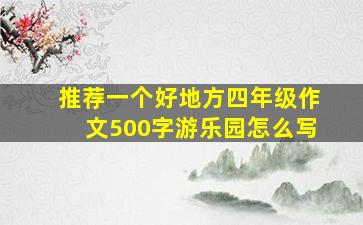 推荐一个好地方四年级作文500字游乐园怎么写